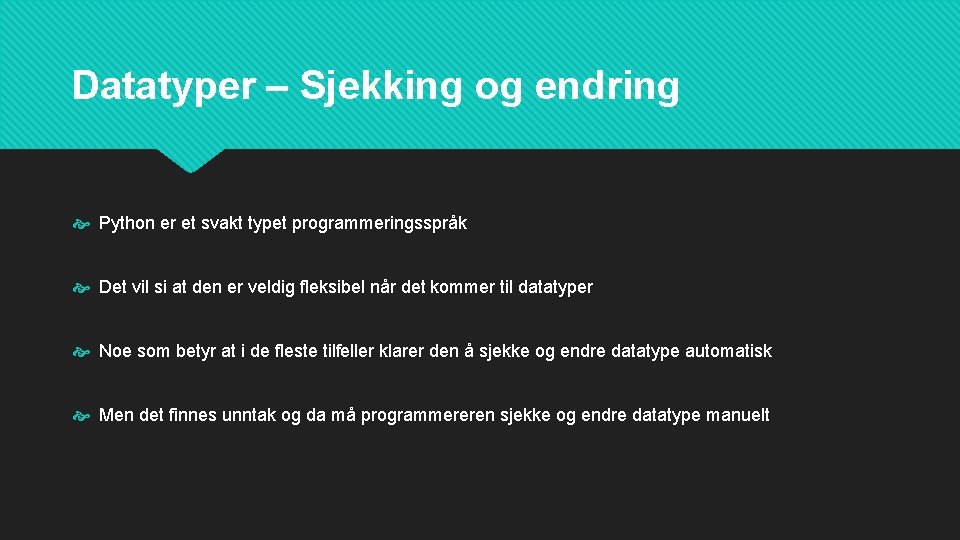 Datatyper – Sjekking og endring

Python er et svakt typet programmeringsspråk

Det vil si at den er veldig fleksibel når det kommer til datatyper

Noe som betyr at i de fleste tilfeller klarer den å sjekke og endre datatype automatisk

Men det finnes unntak og da må programmereren sjekke og endre datatype manuelt